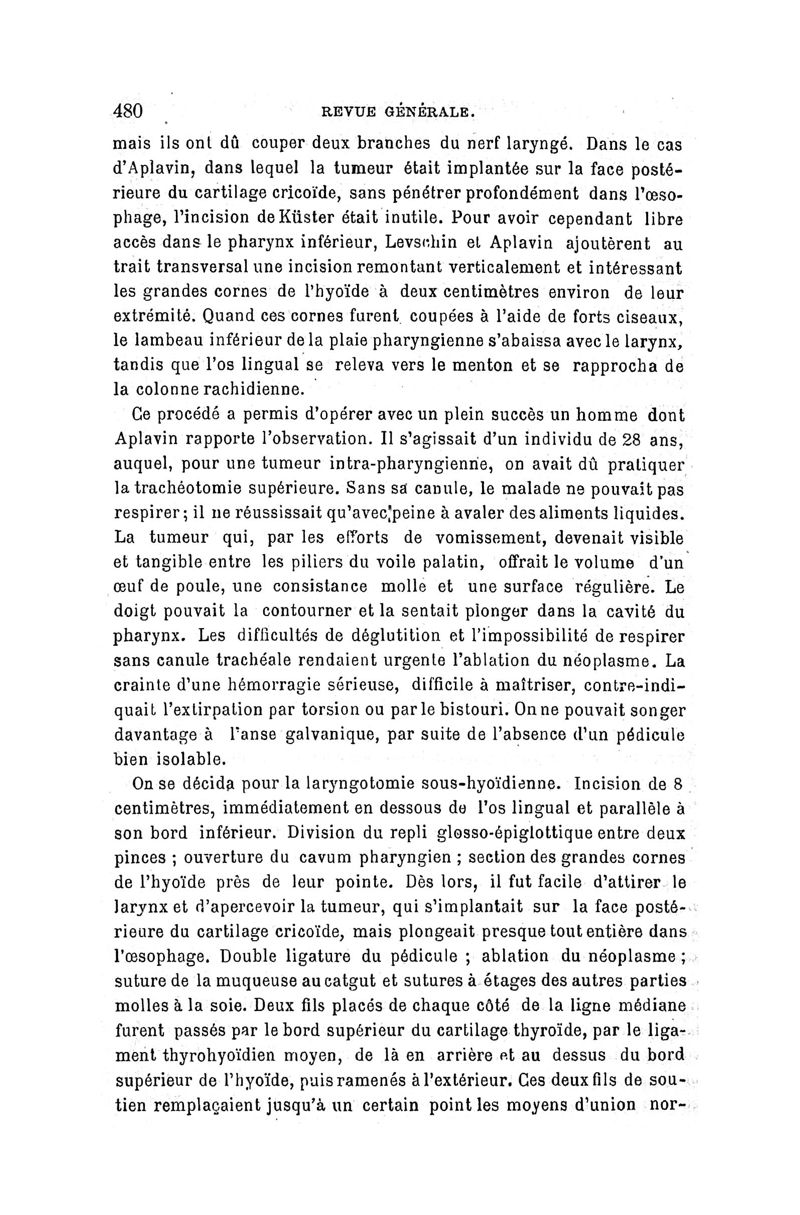 480 REVUE GÉNÉRALE.

mais ils ont dû couper deux branches du nerf laryngé. Dans le cas d'Aplavin, dans lequel la tumeur était implantée sur la face postérieure du cartilage cricoïde, sans pénétrer profondément dans l'œsophage, l'incision de Küster était inutile. Pour avoir cependant libre accès dans le pharynx inférieur, Levschin et Aplavin ajoutèrent au trait transversal une incision remontant verticalement et intéressant les grandes cornes de l'hyoïde à deux centimètres environ de leur extrémité. Quand ces cornes furent coupées à l'aide de forts ciseaux, le lambeau inférieur de la plaie pharyngienne s'abaissa avec le larynx, tandis que l'os lingual se releva vers le menton et se rapprocha de la colonne rachidienne.

Ce procédé a permis d'opérer avec un plein succès un homme dont Aplavin rapporte l'observation. Il s'agissait d'un individu de 28 ans, auquel, pour une tumeur intra-pharyngienne, on avait dû pratiquer la trachéotomie supérieure. Sans sa canule, le malade ne pouvait pas respirer; il ne réussissait qu'avec peine à avaler des aliments liquides. La tumeur qui, par les efforts de vomissement, devenait visible et tangible entre les piliers du voile palatin, offrait le volume d'un œuf de poule, une consistance molle et une surface régulière. Le doigt pouvait la contourner et la sentait plonger dans la cavité du pharynx. Les difficultés de déglutition et l'impossibilité de respirer sans canule trachéale rendaient urgente l'ablation du néoplasme. La crainte d'une hémorragie sérieuse, difficile à maîtriser, contre-indiquait l'extirpation par torsion ou par le bistouri. On ne pouvait songer davantage à l'anse galvanique, par suite de l'absence d'un pédicule bien isolable.

On se décida pour la laryngotomie sous-hyoïdienne. Incision de 8 centimètres, immédiatement en dessous de l'os lingual et parallèle à son bord inférieur. Division du repli glosso-épiglottique entre deux pinces ; ouverture du cavum pharyngien ; section des grandes cornes de l'hyoïde près de leur pointe. Dès lors, il fut facile d'attirer le larynx et d'apercevoir la tumeur, qui s'implantait sur la face postérieure du cartilage cricoïde, mais plongeait presque tout entière dans l'œsophage. Double ligature du pédicule ; ablation du néoplasme ; suture de la muqueuse au catgut et sutures à étages des autres parties molles à la soie. Deux fils placés de chaque côté de la ligne médiane furent passés par le bord supérieur du cartilage thyroïde, par le ligament thyrohyoïdien moyen, de là en arrière et au dessus du bord supérieur de l'hyoïde, puis ramenés à l'extérieur. Ces deux fils de soutien remplaçaient jusqu'à un certain point les moyens d'union nor-